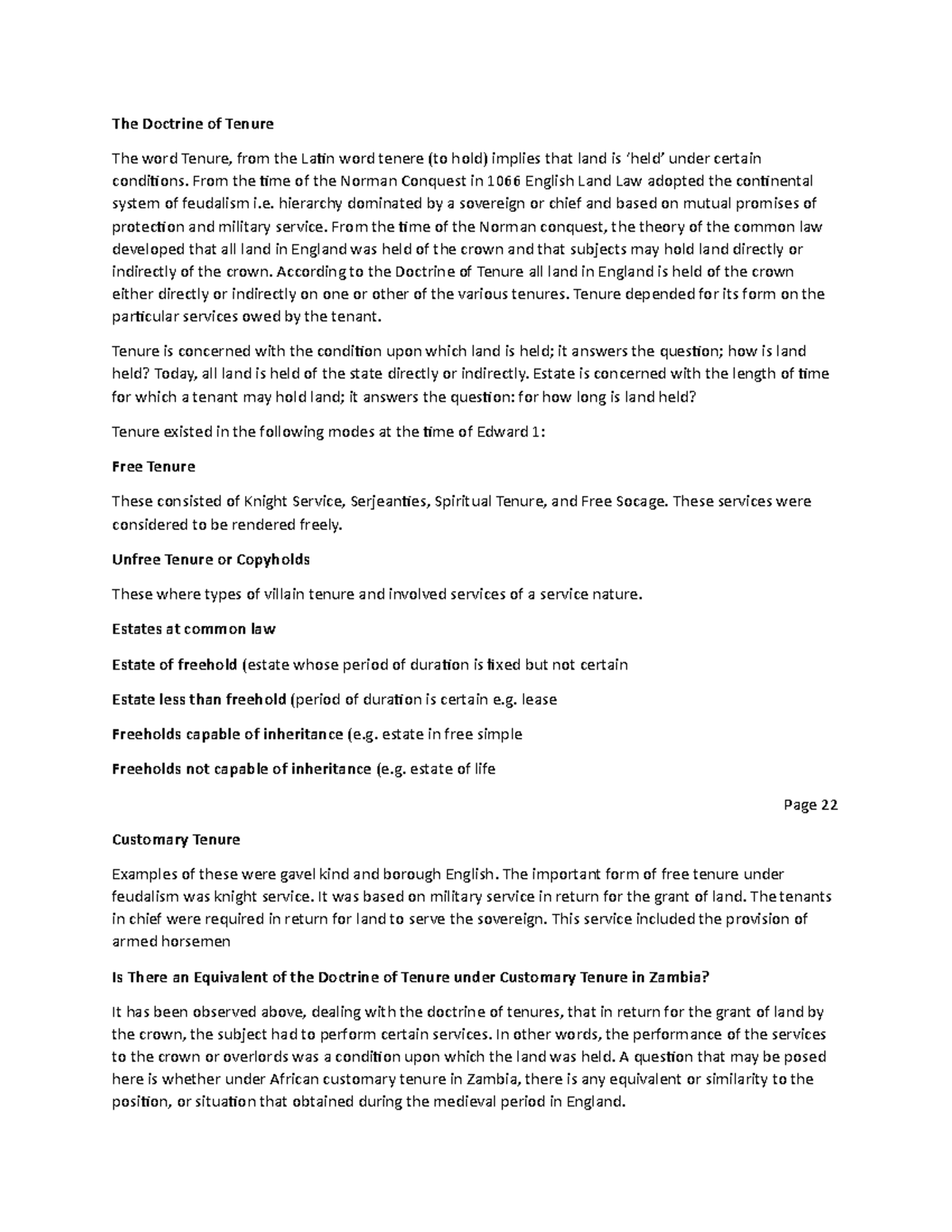 The Doctrine of Tenure

The word Tenure, from the Latin word tenere (to hold) implies that land is 'held' under certain conditions. From the time of the Norman Conquest in 1066 English Land Law adopted the continental system of feudalism i.e. hierarchy dominated by a sovereign or chief and based on mutual promises of protection and military service. From the time of the Norman conquest, the theory of the common law developed that all land in England was held of the crown and that subjects may hold land directly or indirectly of the crown. According to the Doctrine of Tenure all land in England is held of the crown either directly or indirectly on one or other of the various tenures. Tenure depended for its form on the particular services owed by the tenant.

Tenure is concerned with the condition upon which land is held; it answers the question; how is land held? Today, all land is held of the state directly or indirectly. Estate is concerned with the length of time for which a tenant may hold land; it answers the question: for how long is land held?

Tenure existed in the following modes at the time of Edward 1:

Free Tenure

These consisted of Knight Service, Serjeanties, Spiritual Tenure, and Free Socage. These services were considered to be rendered freely.

Unfree Tenure or Copyholds

These where types of villain tenure and involved services of a service nature.

Estates at common law

Estate of freehold (estate whose period of duration is fixed but not certain

Estate less than freehold (period of duration is certain e.g. lease

Freeholds capable of inheritance (e.g. estate in free simple

Freeholds not capable of inheritance (e.g. estate of life

Page 22

Customary Tenure

Examples of these were gavel kind and borough English. The important form of free tenure under feudalism was knight service. It was based on military service in return for the grant of land. The tenants in chief were required in return for land to serve the sovereign. This service included the provision of armed horsemen

Is There an Equivalent of the Doctrine of Tenure under Customary Tenure in Zambia?

It has been observed above, dealing with the doctrine of tenures, that in return for the grant of land by the crown, the subject had to perform certain services. In other words, the performance of the services to the crown or overlords was a condition upon which the land was held. A question that may be posed here is whether under African customary tenure in Zambia, there is any equivalent or similarity to the position, or situation that obtained during the medieval period in England.